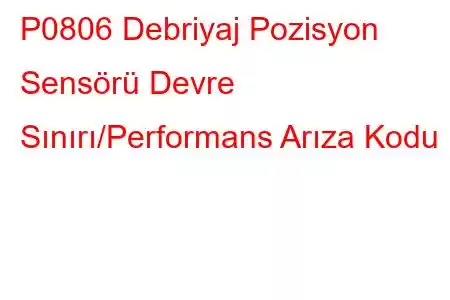 P0806 Debriyaj Pozisyon Sensörü Devre Sınırı/Performans Arıza Kodu